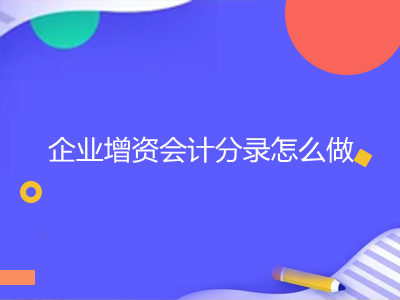 企业增资会计分录怎么做